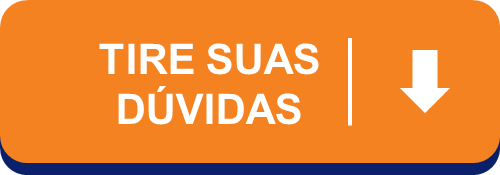 TIRE SUAS DÚVIDAS